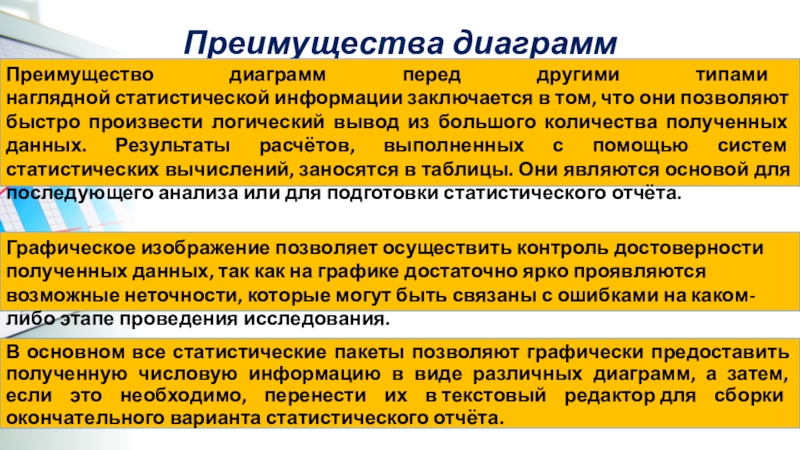 Преимущества диаграмм

Преимущество диаграмм перед другими типами наглядной статистической информации заключается в том, что они позволяют быстро произвести логический вывод из большого количества полученных данных. Результаты расчётов, выполненных с помощью систем статистических вычислений, заносятся в таблицы. Они являются основой для последующего анализа или для подготовки статистического отчёта.

Графическое изображение позволяет осуществить контроль достоверности полученных данных, так как на графике достаточно ярко проявляются возможные неточности, которые могут быть связаны с ошибками на каком-либо этапе проведения исследования.

В основном все статистические пакеты позволяют графически предоставить полученную числовую информацию в виде различных диаграмм, а затем, если это необходимо, перенести их в текстовый редактор для сборки окончательного варианта статистического отчёта.